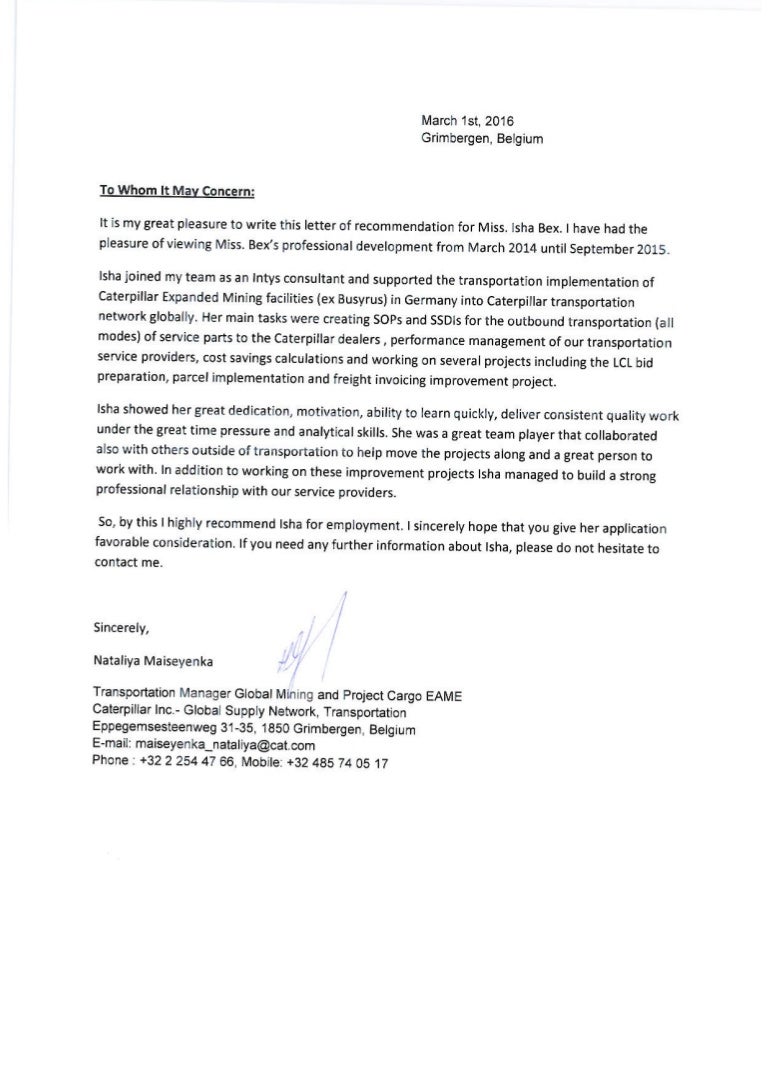 March 1st, 2016
Grimbergen, Belgium

To Whom It May Concern:

It is my great pleasure to write this letter of recommendation for Miss. Isha Bex. I have had the pleasure of viewing Miss. Bex's professional development from March 2014 until September 2015.

Isha joined my team as an Intys consultant and supported the transportation implementation of Caterpillar Expanded Mining facilities (ex Busyrus) in Germany into Caterpillar transportation network globally. Her main tasks were creating SOPs and SSDIs for the outbound transportation (all modes) of service parts to the Caterpillar dealers , performance management of our transportation service providers, cost savings calculations and working on several projects including the LCL bid preparation, parcel implementation and freight invoicing improvement project.

Isha showed her great dedication, motivation, ability to learn quickly, deliver consistent quality work under the great time pressure and analytical skills. She was a great team player that collaborated also with others outside of transportation to help move the projects along and a great person to work with. In addition to working on these improvement projects Isha managed to build a strong professional relationship with our service providers.

So, by this I highly recommend Isha for employment. I sincerely hope that you give her application favorable consideration. If you need any further information about Isha, please do not hesitate to contact me.

Sincerely,

Nataliya Maiseyenka

Transportation Manager Global Mining and Project Cargo EAME
Caterpillar Inc.- Global Supply Network, Transportation
Eppegemsesteenweg 31-35, 1850 Grimbergen, Belgium
E-mail: maiseyenka_nataliya@cat.com
Phone : +32 2 254 47 66, Mobile: +32 485 74 05 17